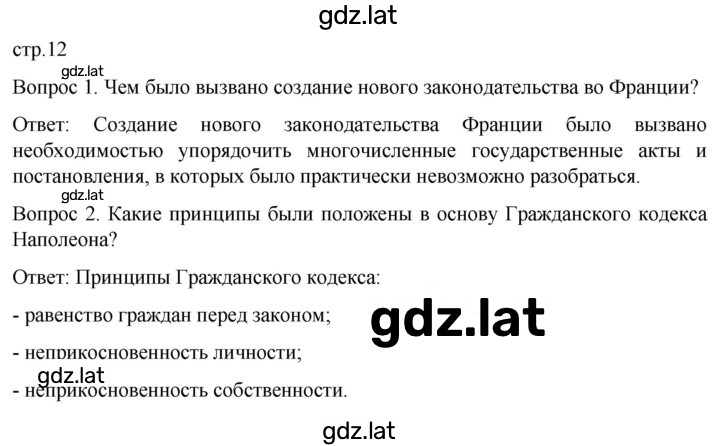 gdz.lat

стр.12

gdz.lat

Вопрос 1. Чем было вызвано создание нового законодательства во Франции?

Ответ: Создание нового законодательства Франции было вызвано необходимостью упорядочить многочисленные государственные акты и постановления, в которых было практически невозможно разобраться.

gdz.lat

Вопрос 2. Какие принципы были положены в основу Гражданского кодекса Наполеона?

Ответ: Принципы Гражданского кодекса:

- равенство граждан перед законом;

gdz.lat

- неприкосновенность личности;

gdz.lat

- неприкосновенность собственности.

gdz.lat